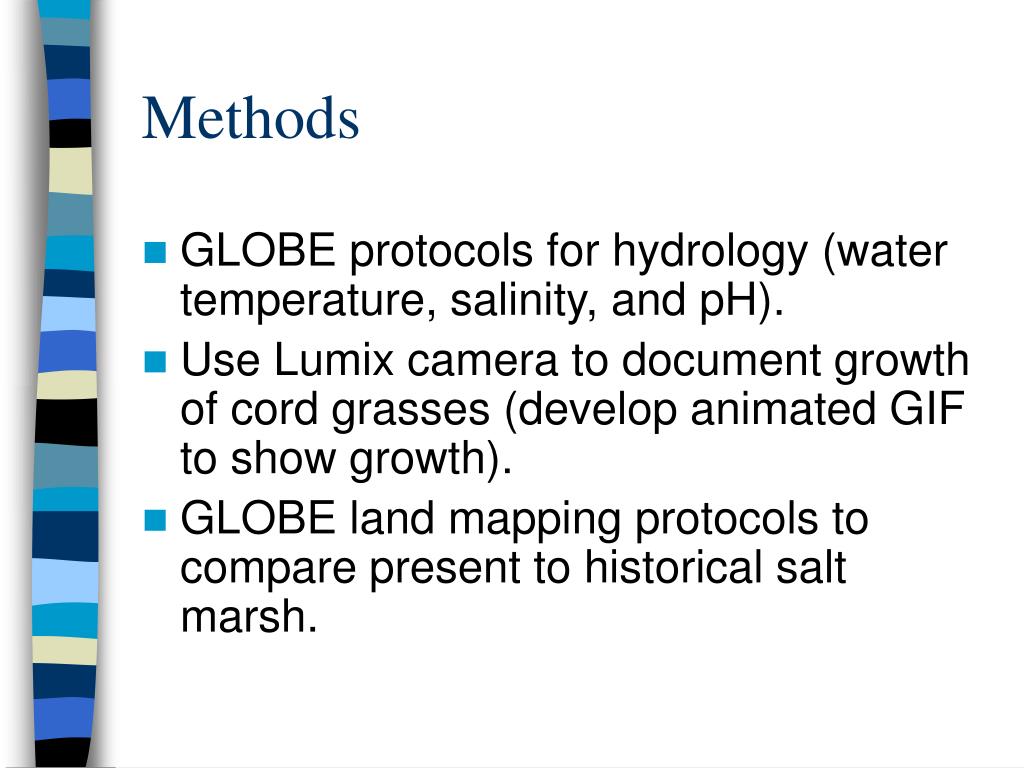 Methods

• GLOBE protocols for hydrology (water temperature, salinity, and pH).
• Use Lumix camera to document growth of cord grasses (develop animated GIF to show growth).
• GLOBE land mapping protocols to compare present to historical salt marsh.